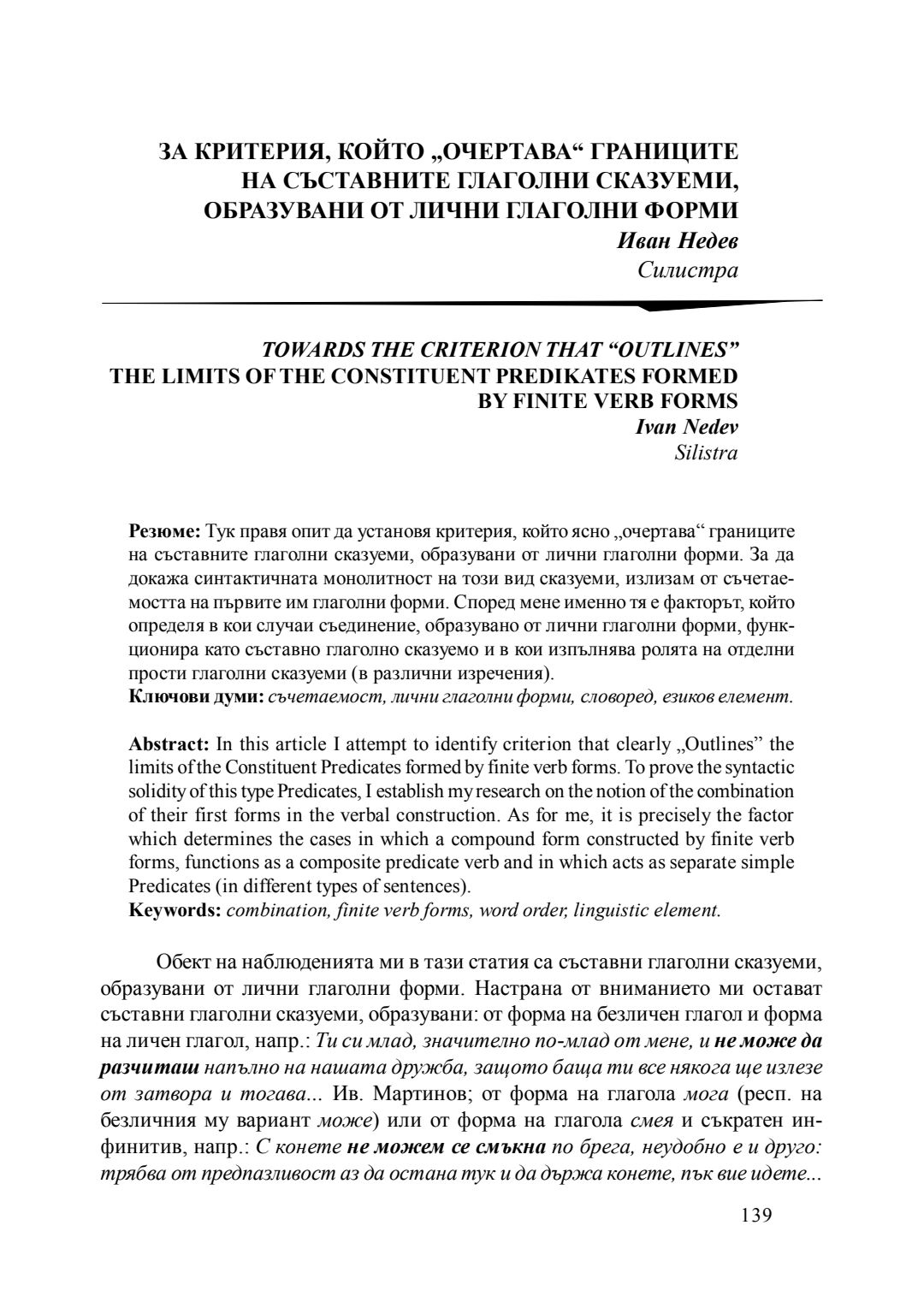 ЗА КРИТЕРИЯ, КОЙТО „ОЧЕРТАВА“ ГРАНИЦИТЕ НА СЪСТАВНИТЕ ГЛАГОЛНИ СКАЗУЕМИ, ОБРАЗУВАНИ ОТ ЛИЧНИ ГЛАГОЛНИ ФОРМИ

Иван Недев
Силистра

TOWARDS THE CRITERION THAT “OUTLINES” THE LIMITS OF THE CONSTITUENT PREDIKATES FORMED BY FINITE VERB FORMS

Ivan Nedev
Silistra

Резюме: Тук правя опит да установя критерия, който ясно „очертава“ границите на съставните глаголни сказуеми, образувани от лични глаголни форми. За да докажа синтактичната монолитност на този вид сказуеми, излизам от съчетаемостта на първите им глаголни форми. Според мене именно тя е факторът, който определя в кои случаи съединение, образувано от лични глаголни форми, функционира като съставно глаголно сказуемо и в кои изпълнява ролята на отделни прости глаголни сказуеми (в различни изречения).
Ключови думи: съчетаемост, лични глаголни форми, словоред, езиков елемент.

Abstract: In this article I attempt to identify criterion that clearly „Outlines” the limits of the Constituent Predicates formed by finite verb forms. To prove the syntactic solidity of this type Predicates, I establish my research on the notion of the combination of their first forms in the verbal construction. As for me, it is precisely the factor which determines the cases in which a compound form constructed by finite verb forms, functions as a composite predicate verb and in which acts as separate simple Predicates (in different types of sentences).
Keywords: combination, finite verb forms, word order, linguistic element.

Обект на наблюденията ми в тази статия са съставни глаголни сказуеми, образувани от лични глаголни форми. Настрана от вниманието ми остават съставни глаголни сказуеми, образувани: от форма на безличен глагол и форма на личен глагол, напр.: Ти си млад, значително по-млад от мене, и не може да разчиташ напълно на нашата дружба, защото баща ти все някога ще излезе от затвора и тогава... Ив. Мартинов; от форма на глагола мога (респ. на безличния му вариант може) или от форма на глагола смея и съкратен инфинитив, напр.: С конете не можем се смъкна по брега, неудобно е и друго: трябва от предпазливост аз да остана тук и да държа конете, пък вие идете...

139